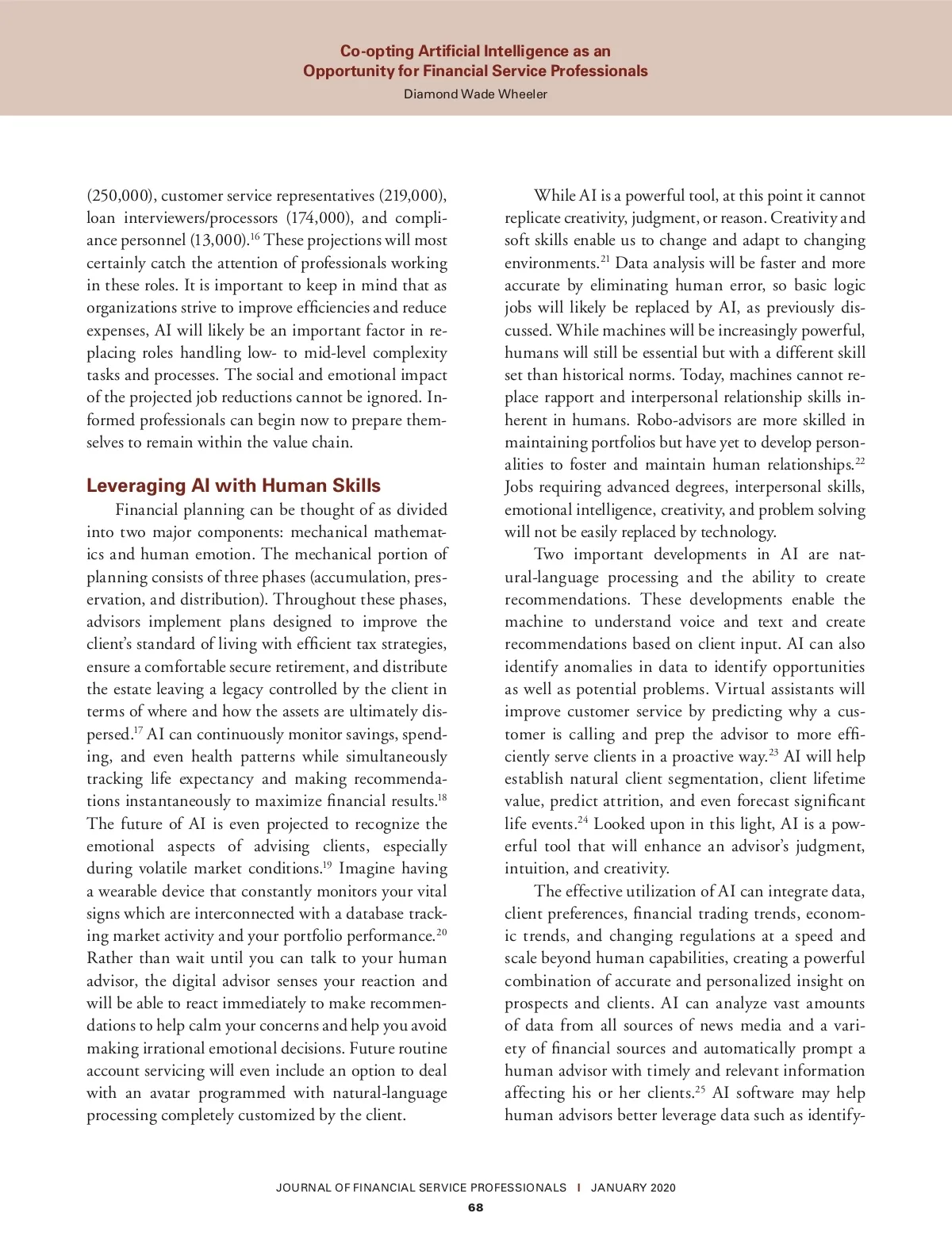 Co-opting Artificial Intelligence as an Opportunity for Financial Service Professionals
Diamond Wade Wheeler

(250,000), customer service representatives (219,000), loan interviewers/processors (174,000), and compliance personnel (13,000).$^{16}$ These projections will most certainly catch the attention of professionals working in these roles. It is important to keep in mind that as organizations strive to improve efficiencies and reduce expenses, AI will likely be an important factor in replacing roles handling low- to mid-level complexity tasks and processes. The social and emotional impact of the projected job reductions cannot be ignored. Informed professionals can begin now to prepare themselves to remain within the value chain.

Leveraging AI with Human Skills

Financial planning can be thought of as divided into two major components: mechanical mathematics and human emotion. The mechanical portion of planning consists of three phases (accumulation, preservation, and distribution). Throughout these phases, advisors implement plans designed to improve the client's standard of living with efficient tax strategies, ensure a comfortable secure retirement, and distribute the estate leaving a legacy controlled by the client in terms of where and how the assets are ultimately dispersed.$^{17}$ AI can continuously monitor savings, spending, and even health patterns while simultaneously tracking life expectancy and making recommendations instantaneously to maximize financial results.$^{18}$ The future of AI is even projected to recognize the emotional aspects of advising clients, especially during volatile market conditions.$^{19}$ Imagine having a wearable device that constantly monitors your vital signs which are interconnected with a database tracking market activity and your portfolio performance.$^{20}$ Rather than wait until you can talk to your human advisor, the digital advisor senses your reaction and will be able to react immediately to make recommendations to help calm your concerns and help you avoid making irrational emotional decisions. Future routine account servicing will even include an option to deal with an avatar programmed with natural-language processing completely customized by the client.

While AI is a powerful tool, at this point it cannot replicate creativity, judgment, or reason. Creativity and soft skills enable us to change and adapt to changing environments.$^{21}$ Data analysis will be faster and more accurate by eliminating human error, so basic logic jobs will likely be replaced by AI, as previously discussed. While machines will be increasingly powerful, humans will still be essential but with a different skill set than historical norms. Today, machines cannot replace rapport and interpersonal relationship skills inherent in humans. Robo-advisors are more skilled in maintaining portfolios but have yet to develop personalities to foster and maintain human relationships.$^{22}$ Jobs requiring advanced degrees, interpersonal skills, emotional intelligence, creativity, and problem solving will not be easily replaced by technology.

Two important developments in AI are natural-language processing and the ability to create recommendations. These developments enable the machine to understand voice and text and create recommendations based on client input. AI can also identify anomalies in data to identify opportunities as well as potential problems. Virtual assistants will improve customer service by predicting why a customer is calling and prep the advisor to more efficiently serve clients in a proactive way.$^{23}$ AI will help establish natural client segmentation, client lifetime value, predict attrition, and even forecast significant life events.$^{24}$ Looked upon in this light, AI is a powerful tool that will enhance an advisor's judgment, intuition, and creativity.

The effective utilization of AI can integrate data, client preferences, financial trading trends, economic trends, and changing regulations at a speed and scale beyond human capabilities, creating a powerful combination of accurate and personalized insight on prospects and clients. AI can analyze vast amounts of data from all sources of news media and a variety of financial sources and automatically prompt a human advisor with timely and relevant information affecting his or her clients.$^{25}$ AI software may help human advisors better leverage data such as identify-

JOURNAL OF FINANCIAL SERVICE PROFESSIONALS | JANUARY 2020
68